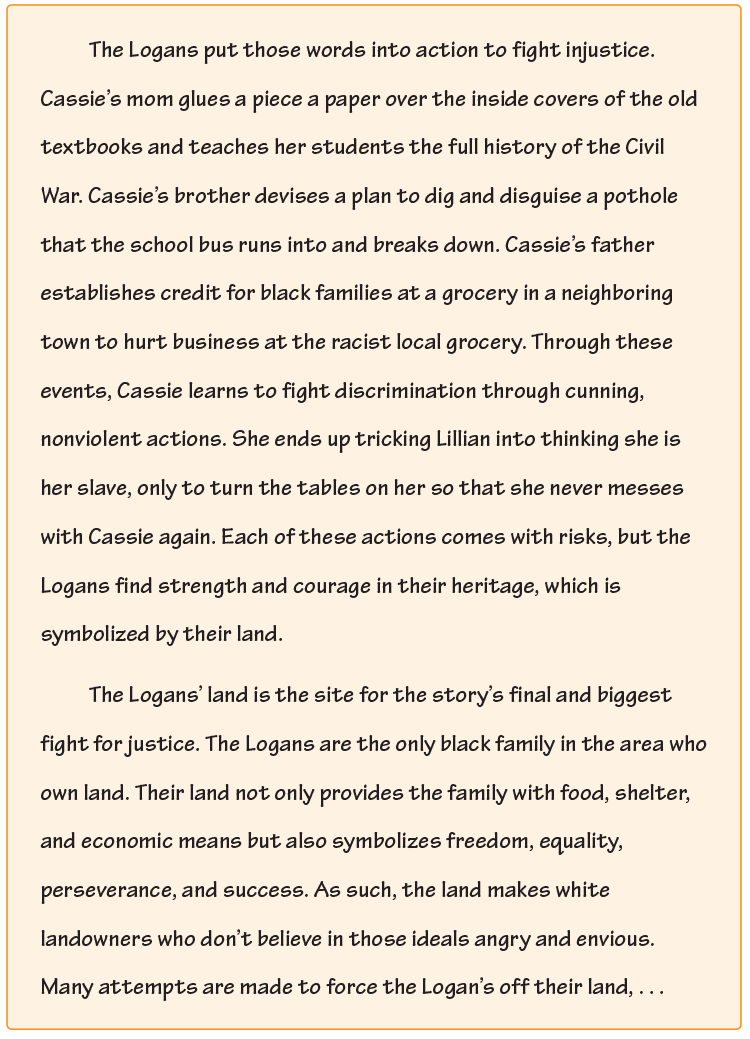 The Logans put those words into action to fight injustice. Cassie's mom glues a piece a paper over the inside covers of the old textbooks and teaches her students the full history of the Civil War. Cassie's brother devises a plan to dig and disguise a pothole that the school bus runs into and breaks down. Cassie's father establishes credit for black families at a grocery in a neighboring town to hurt business at the racist local grocery. Through these events, Cassie learns to fight discrimination through cunning, nonviolent actions. She ends up tricking Lillian into thinking she is her slave, only to turn the tables on her so that she never messes with Cassie again. Each of these actions comes with risks, but the Logans find strength and courage in their heritage, which is symbolized by their land.

The Logans' land is the site for the story's final and biggest fight for justice. The Logans are the only black family in the area who own land. Their land not only provides the family with food, shelter, and economic means but also symbolizes freedom, equality, perseverance, and success. As such, the land makes white landowners who don't believe in those ideals angry and envious. Many attempts are made to force the Logan's off their land, . . .